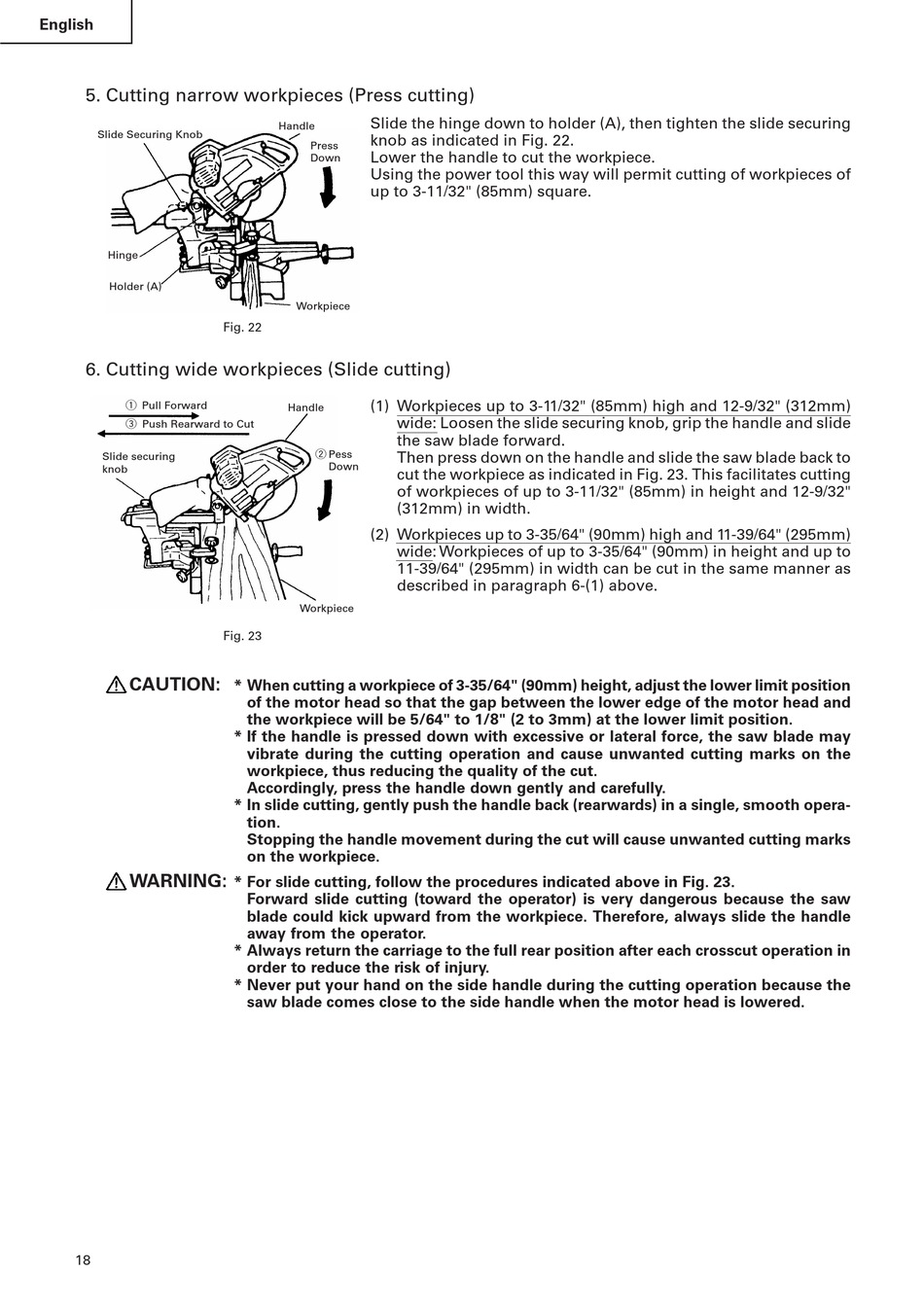 English

5. Cutting narrow workpieces (Press cutting)

Slide Securing Knob
Handle
Press Down
Hinge
Holder (A)
Workpiece
Fig. 22

Slide the hinge down to holder (A), then tighten the slide securing knob as indicated in Fig. 22.
Lower the handle to cut the workpiece.
Using the power tool this way will permit cutting of workpieces of up to 3-11/32" (85mm) square.

6. Cutting wide workpieces (Slide cutting)

① Pull Forward
③ Push Rearward to Cut
Handle
Slide securing knob
② Pess Down
Workpiece
Fig. 23

(1) Workpieces up to 3-11/32" (85mm) high and 12-9/32" (312mm) wide: Loosen the slide securing knob, grip the handle and slide the saw blade forward.
Then press down on the handle and slide the saw blade back to cut the workpiece as indicated in Fig. 23. This facilitates cutting of workpieces of up to 3-11/32" (85mm) in height and 12-9/32" (312mm) in width.

(2) Workpieces up to 3-35/64" (90mm) high and 11-39/64" (295mm) wide: Workpieces of up to 3-35/64" (90mm) in height and up to 11-39/64" (295mm) in width can be cut in the same manner as described in paragraph 6-(1) above.

CAUTION: * When cutting a workpiece of 3-35/64" (90mm) height, adjust the lower limit position of the motor head so that the gap between the lower edge of the motor head and the workpiece will be 5/64" to 1/8" (2 to 3mm) at the lower limit position.
* If the handle is pressed down with excessive or lateral force, the saw blade may vibrate during the cutting operation and cause unwanted cutting marks on the workpiece, thus reducing the quality of the cut.
Accordingly, press the handle down gently and carefully.
* In slide cutting, gently push the handle back (rearwards) in a single, smooth operation.
Stopping the handle movement during the cut will cause unwanted cutting marks on the workpiece.

WARNING: * For slide cutting, follow the procedures indicated above in Fig. 23.
Forward slide cutting (toward the operator) is very dangerous because the saw blade could kick upward from the workpiece. Therefore, always slide the handle away from the operator.
* Always return the carriage to the full rear position after each crosscut operation in order to reduce the risk of injury.
* Never put your hand on the side handle during the cutting operation because the saw blade comes close to the side handle when the motor head is lowered.

18